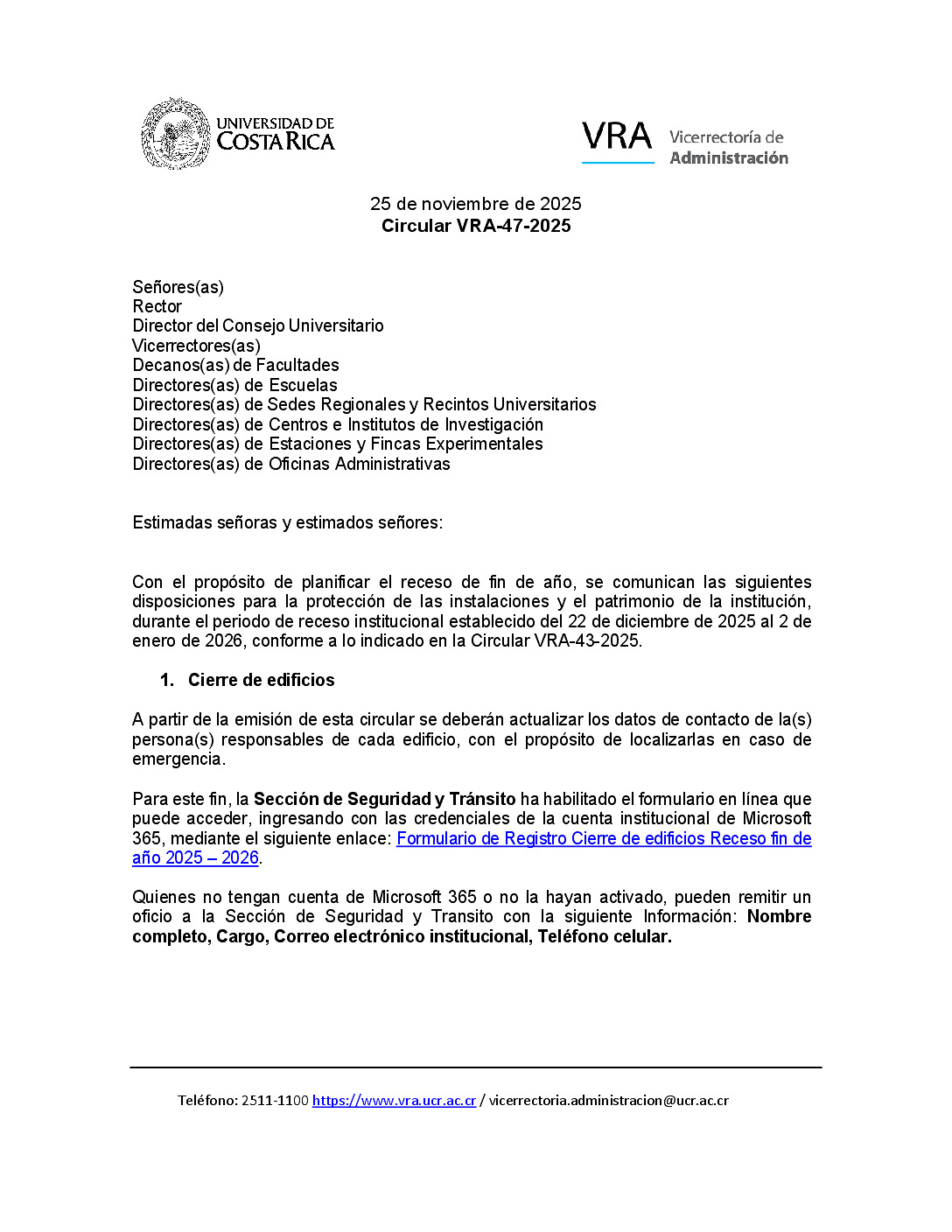 UNIVERSIDAD DE COSTA RICA

VRA Vicerrectoría de Administración

25 de noviembre de 2025
Circular VRA-47-2025

Señores(as)
Rector
Director del Consejo Universitario
Vicerrectores(as)
Decanos(as) de Facultades
Directores(as) de Escuelas
Directores(as) de Sedes Regionales y Recintos Universitarios
Directores(as) de Centros e Institutos de Investigación
Directores(as) de Estaciones y Fincas Experimentales
Directores(as) de Oficinas Administrativas

Estimadas señoras y estimados señores:

Con el propósito de planificar el receso de fin de año, se comunican las siguientes disposiciones para la protección de las instalaciones y el patrimonio de la institución, durante el periodo de receso institucional establecido del 22 de diciembre de 2025 al 2 de enero de 2026, conforme a lo indicado en la Circular VRA-43-2025.

1. Cierre de edificios

A partir de la emisión de esta circular se deberán actualizar los datos de contacto de la(s) persona(s) responsables de cada edificio, con el propósito de localizarlas en caso de emergencia.

Para este fin, la Sección de Seguridad y Tránsito ha habilitado el formulario en línea que puede acceder, ingresando con las credenciales de la cuenta institucional de Microsoft 365, mediante el siguiente enlace: Formulario de Registro Cierre de edificios Receso fin de año 2025 – 2026.

Quienes no tengan cuenta de Microsoft 365 o no la hayan activado, pueden remitir un oficio a la Sección de Seguridad y Transito con la siguiente Información: Nombre completo, Cargo, Correo electrónico institucional, Teléfono celular.

Teléfono: 2511-1100 https://www.vra.ucr.ac.cr / vicerrectoria.administracion@ucr.ac.cr